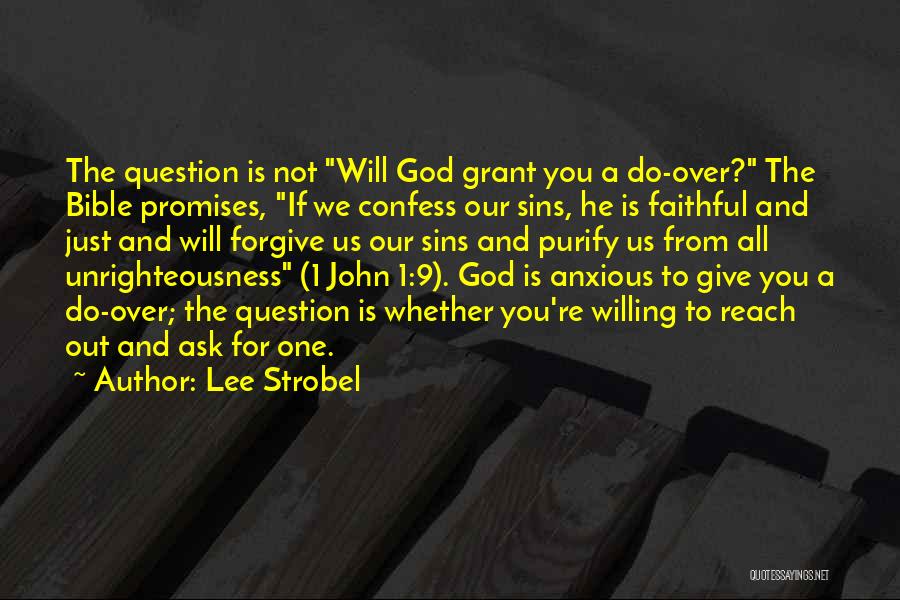 The question is not "Will God grant you a do-over?" The Bible promises, "If we confess our sins, he is faithful and just and will forgive us our sins and purify us from all unrighteousness" (1 John 1:9). God is anxious to give you a do-over; the question is whether you're willing to reach out and ask for one.

~ Author: Lee Strobel

QUOTESSAYINGS.NET